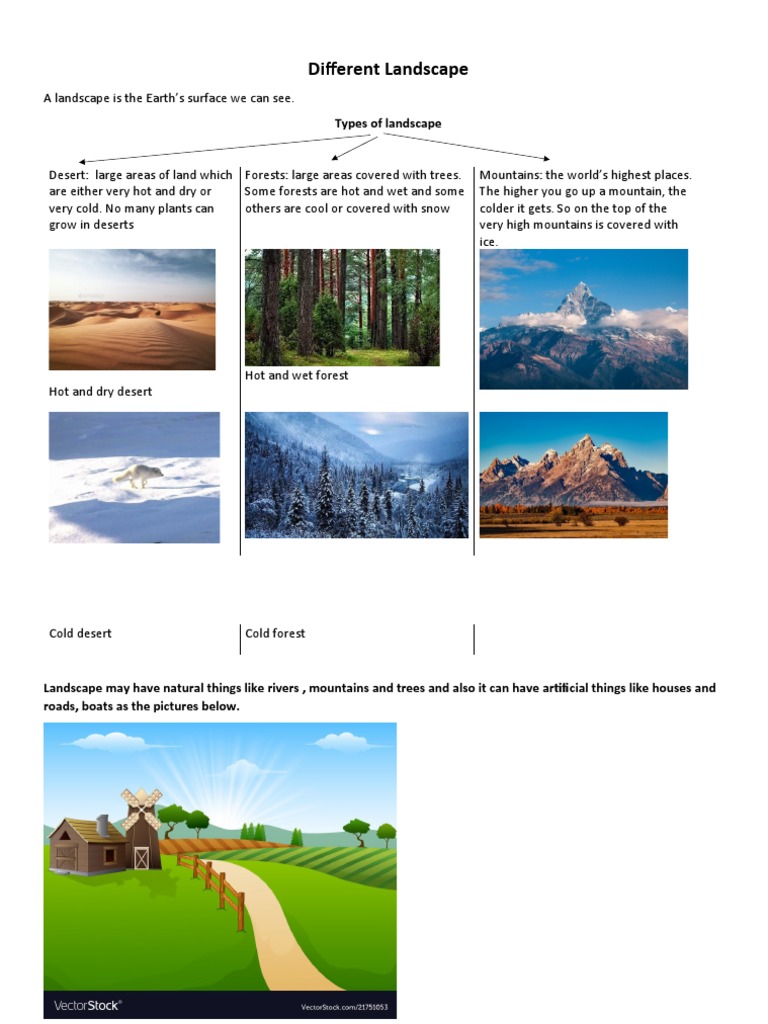 Different Landscape

A landscape is the Earth's surface we can see.

Types of landscape

Desert: large areas of land which are either very hot and dry or very cold. No many plants can grow in deserts

Hot and dry desert

Cold desert

Forests: large areas covered with trees. Some forests are hot and wet and some others are cool or covered with snow

Hot and wet forest

Cold forest

Mountains: the world's highest places. The higher you go up a mountain, the colder it gets. So on the top of the very high mountains is covered with ice.

Landscape may have natural things like rivers , mountains and trees and also it can have artificial things like houses and roads, boats as the pictures below.

VectorStock®

VectorStock.com/21751053